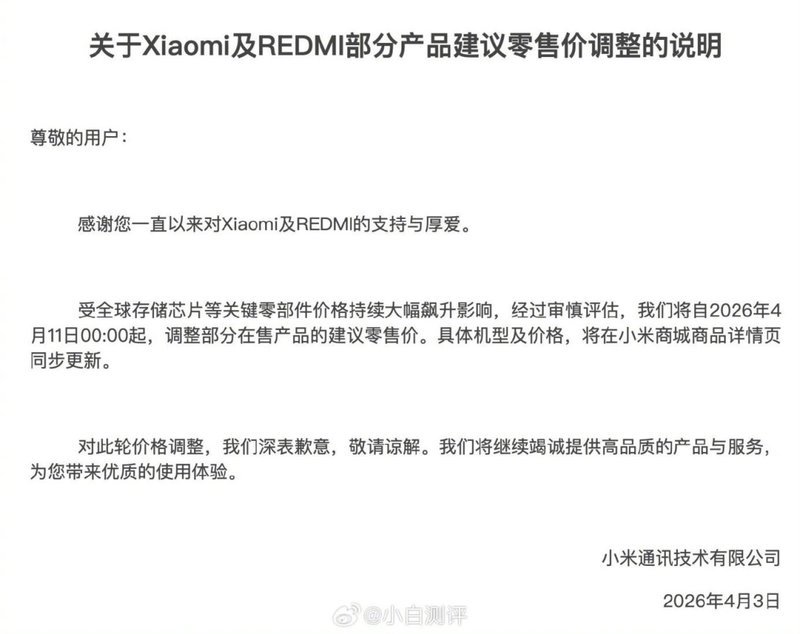 关于Xiaomi及REDMI部分产品建议零售价调整的说明

尊敬的用户：

感谢您一直以来对Xiaomi及REDMI的支持与厚爱。

受全球存储芯片等关键零部件价格持续大幅飙升影响，经过审慎评估，我们将自2026年4月11日00:00起，调整部分在售产品的建议零售价。具体机型及价格，将在小米商城商品详情页同步更新。

对此轮价格调整，我们深表歉意，敬请谅解。我们将继续竭诚提供高品质的产品与服务，为您带来优质的使用体验。

小米通讯技术有限公司

2026年4月3日

@小白测评